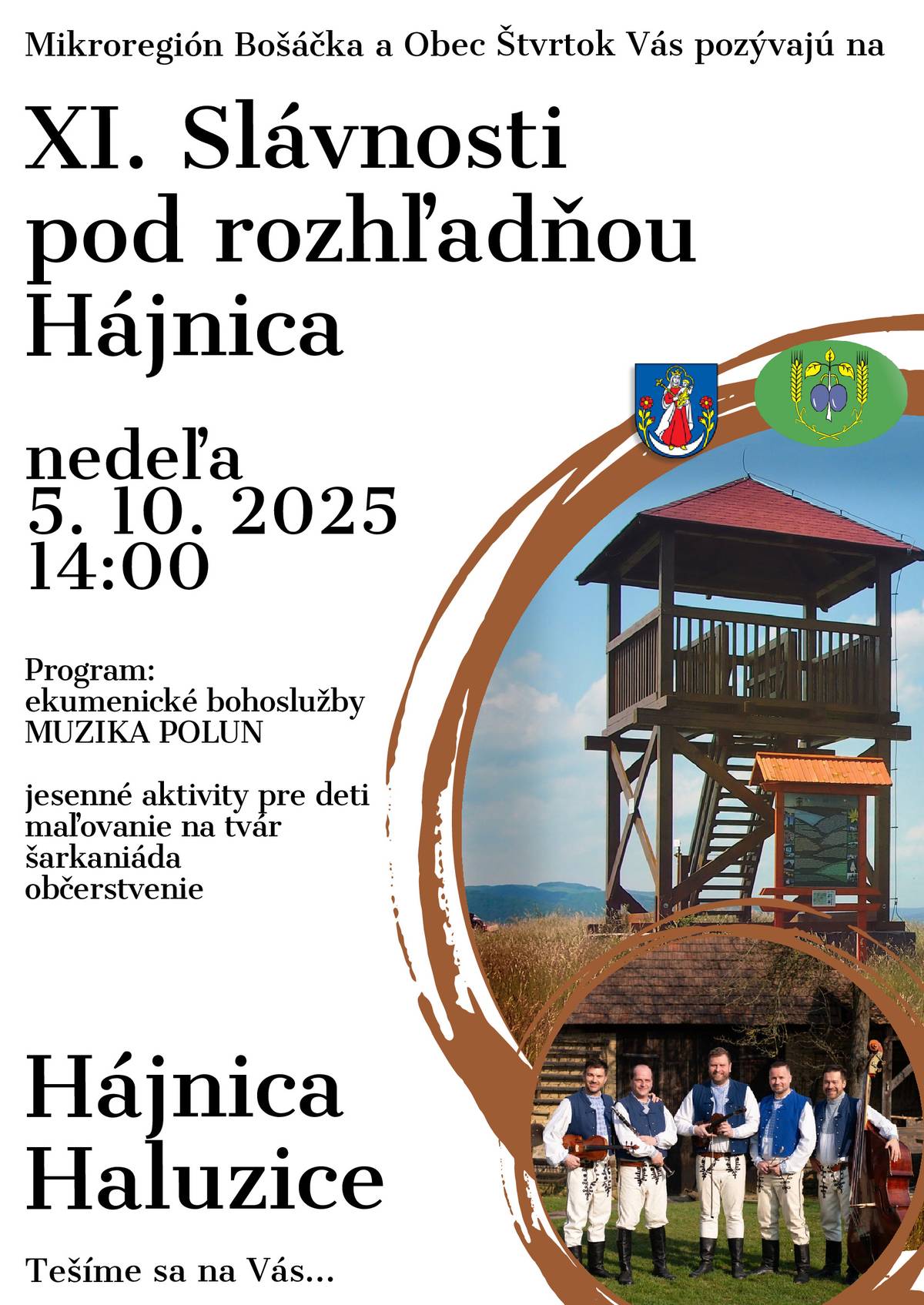 Mikroregión Bošáčka a Obec Štvrtok Vás pozývajú na

XI. Slávnosti pod rozhľadňou Hájnica

nedeľa
5. 10. 2025
14:00

Program:
ekumenické bohoslužby
MUZIKA POLUN

jesenné aktivity pre deti
maľovanie na tvár
šarkaniáda
občerstvenie

Hájnica
Haluzice

Tešíme sa na Vás...